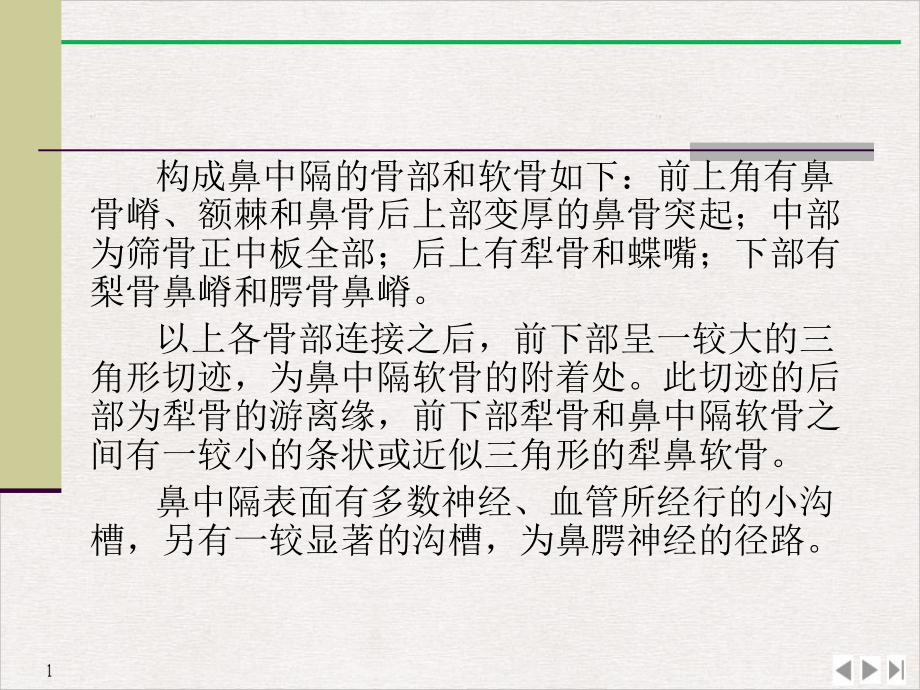 构成鼻中隔的骨部和软骨如下：前上角有鼻骨嵴、额棘和鼻骨后上部变厚的鼻骨突起；中部为筛骨正中板全部；后上有犁骨和蝶嘴；下部有梨骨鼻嵴和腭骨鼻嵴。

以上各骨部连接之后，前下部呈一较大的三角形切迹，为鼻中隔软骨的附着处。此切迹的后部为犁骨的游离缘，前下部犁骨和鼻中隔软骨之间有一较小的条状或近似三角形的犁鼻软骨。

鼻中隔表面有多数神经、血管所经行的小沟槽，另有一较显著的沟槽，为鼻腭神经的径路。

1